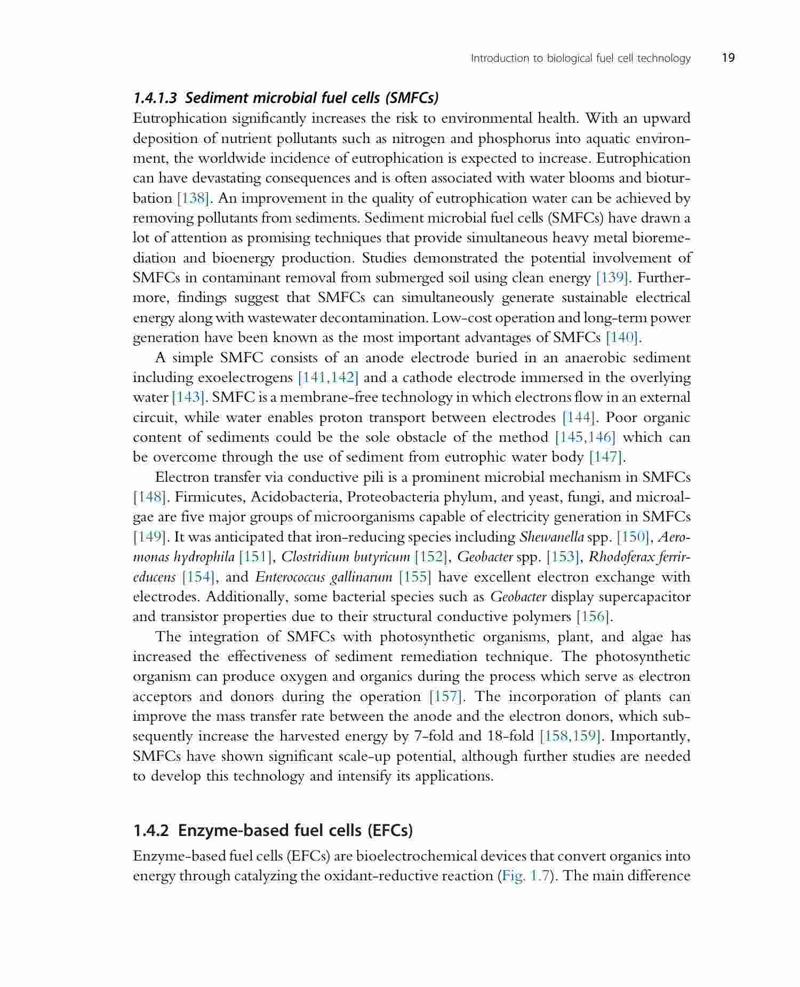 Introduction to biological fuel cell technology 19

1.4.1.3 Sediment microbial fuel cells (SMFCs)

Eutrophication significantly increases the risk to environmental health. With an upward deposition of nutrient pollutants such as nitrogen and phosphorus into aquatic environment, the worldwide incidence of eutrophication is expected to increase. Eutrophication can have devastating consequences and is often associated with water blooms and bioturbation [138]. An improvement in the quality of eutrophication water can be achieved by removing pollutants from sediments. Sediment microbial fuel cells (SMFCs) have drawn a lot of attention as promising techniques that provide simultaneous heavy metal bioremediation and bioenergy production. Studies demonstrated the potential involvement of SMFCs in contaminant removal from submerged soil using clean energy [139]. Furthermore, findings suggest that SMFCs can simultaneously generate sustainable electrical energy along with wastewater decontamination. Low-cost operation and long-term power generation have been known as the most important advantages of SMFCs [140].

A simple SMFC consists of an anode electrode buried in an anaerobic sediment including exoelectrogens [141,142] and a cathode electrode immersed in the overlying water [143]. SMFC is a membrane-free technology in which electrons flow in an external circuit, while water enables proton transport between electrodes [144]. Poor organic content of sediments could be the sole obstacle of the method [145,146] which can be overcome through the use of sediment from eutrophic water body [147].

Electron transfer via conductive pili is a prominent microbial mechanism in SMFCs [148]. Firmicutes, Acidobacteria, Proteobacteria phylum, and yeast, fungi, and microalgae are five major groups of microorganisms capable of electricity generation in SMFCs [149]. It was anticipated that iron-reducing species including Shewanella spp. [150], Aeromonas hydrophila [151], Clostridium butyricum [152], Geobacter spp. [153], Rhodoferax ferrireducens [154], and Enterococcus gallinarum [155] have excellent electron exchange with electrodes. Additionally, some bacterial species such as Geobacter display supercapacitor and transistor properties due to their structural conductive polymers [156].

The integration of SMFCs with photosynthetic organisms, plant, and algae has increased the effectiveness of sediment remediation technique. The photosynthetic organism can produce oxygen and organics during the process which serve as electron acceptors and donors during the operation [157]. The incorporation of plants can improve the mass transfer rate between the anode and the electron donors, which subsequently increase the harvested energy by 7-fold and 18-fold [158,159]. Importantly, SMFCs have shown significant scale-up potential, although further studies are needed to develop this technology and intensify its applications.

1.4.2 Enzyme-based fuel cells (EFCs)

Enzyme-based fuel cells (EFCs) are bioelectrochemical devices that convert organics into energy through catalyzing the oxidant-reductive reaction (Fig. 1.7). The main difference